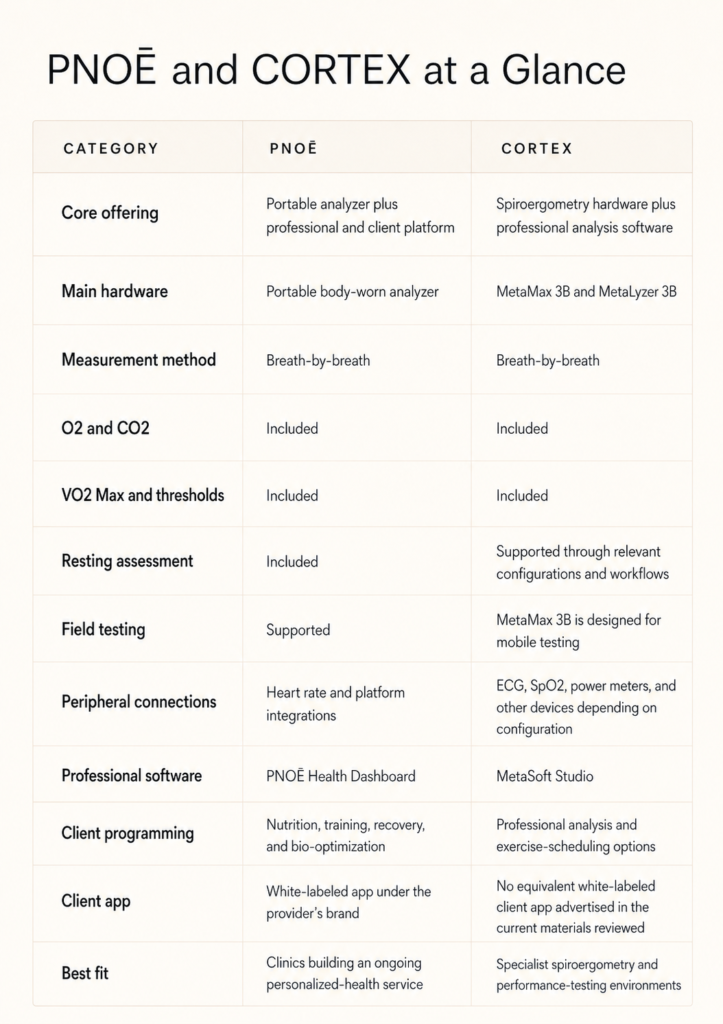 PNOĒ and CORTEX at a Glance

| CATEGORY | PNOĒ | CORTEX |
|---|---|---|
| Core offering | Portable analyzer plus professional and client platform | Spiroergometry hardware plus professional analysis software |
| Main hardware | Portable body-worn analyzer | MetaMax 3B and MetaLyzer 3B |
| Measurement method | Breath-by-breath | Breath-by-breath |
| O2 and CO2 | Included | Included |
| VO2 Max and thresholds | Included | Included |
| Resting assessment | Included | Supported through relevant configurations and workflows |
| Field testing | Supported | MetaMax 3B is designed for mobile testing |
| Peripheral connections | Heart rate and platform integrations | ECG, SpO2, power meters, and other devices depending on configuration |
| Professional software | PNOĒ Health Dashboard | MetaSoft Studio |
| Client programming | Nutrition, training, recovery, and bio-optimization | Professional analysis and exercise-scheduling options |
| Client app | White-labeled app under the provider's brand | No equivalent white-labeled client app advertised in the current materials reviewed |
| Best fit | Clinics building an ongoing personalized-health service | Specialist spiroergometry and performance-testing environments |